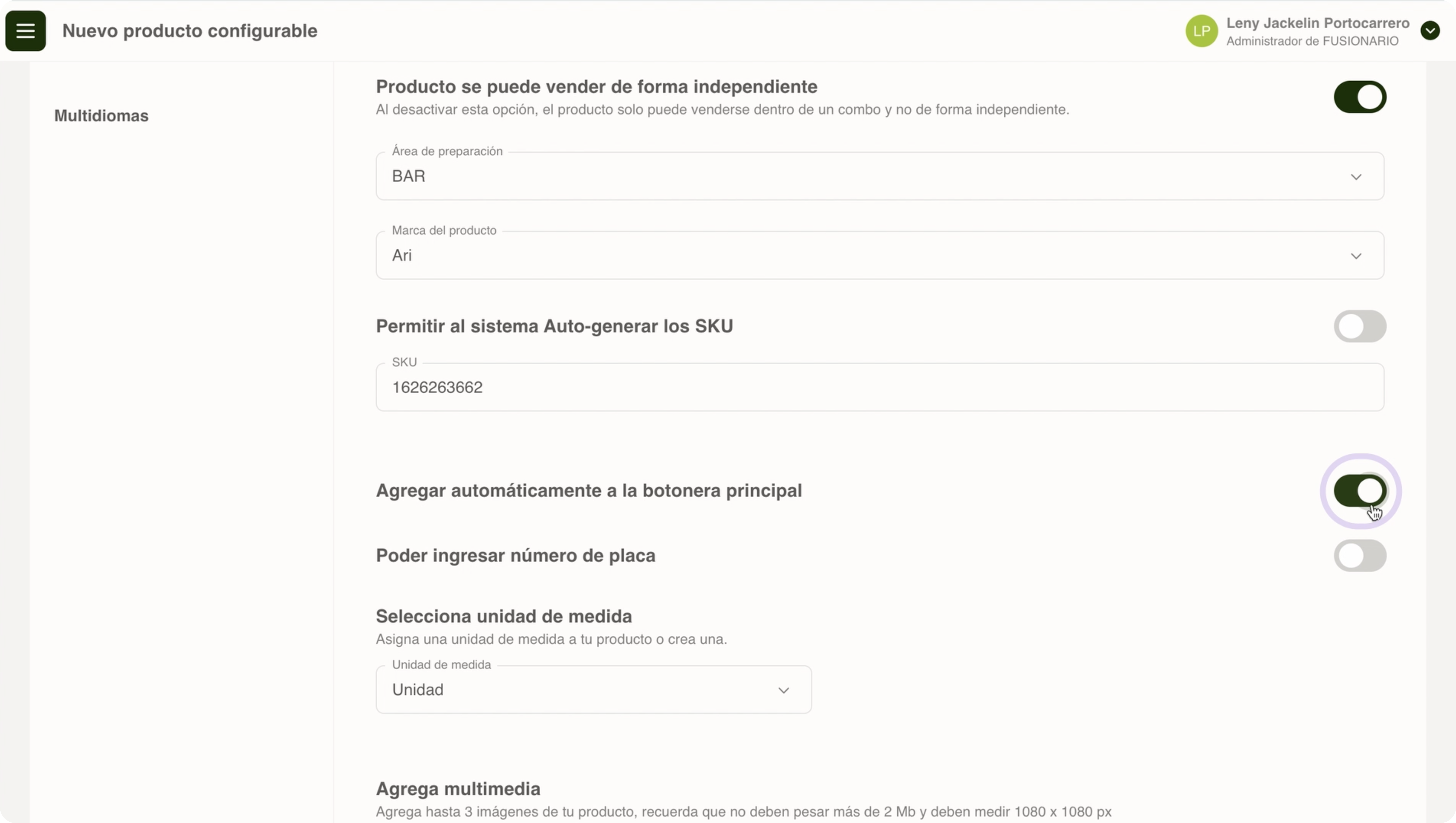 Nuevo producto configurable

LP Leny Jackelin Portocarrero
Administrador de FUSIONARIO

Multidiomas

Producto se puede vender de forma independiente
Al desactivar esta opción, el producto solo puede venderse dentro de un combo y no de forma independiente.

Área de preparación
BAR

Marca del producto
Ari

Permitir al sistema Auto-generar los SKU

SKU
1626263662

Agregar automáticamente a la botonera principal

Poder ingresar número de placa

Selecciona unidad de medida
Asigna una unidad de medida a tu producto o crea una.

Unidad de medida
Unidad

Agrega multimedia
Agrega hasta 3 imágenes de tu producto, recuerda que no deben pesar más de 2 Mb y deben medir 1080 x 1080 px